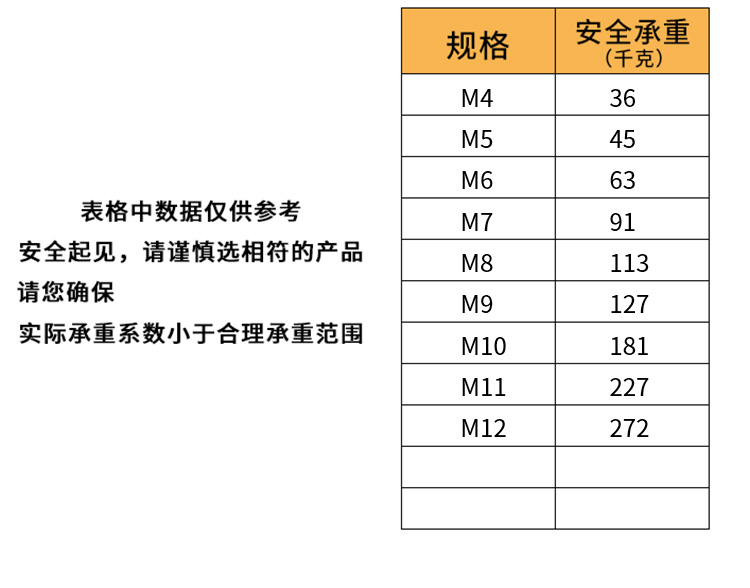 表格中数据仅供参考
安全起见，请谨慎选相符的产品
请您确保
实际承重系数小于合理承重范围

| 规格 | 安全承重（千克） |
|---|---|
| M4 | 36 |
| M5 | 45 |
| M6 | 63 |
| M7 | 91 |
| M8 | 113 |
| M9 | 127 |
| M10 | 181 |
| M11 | 227 |
| M12 | 272 |
| | |
| | |